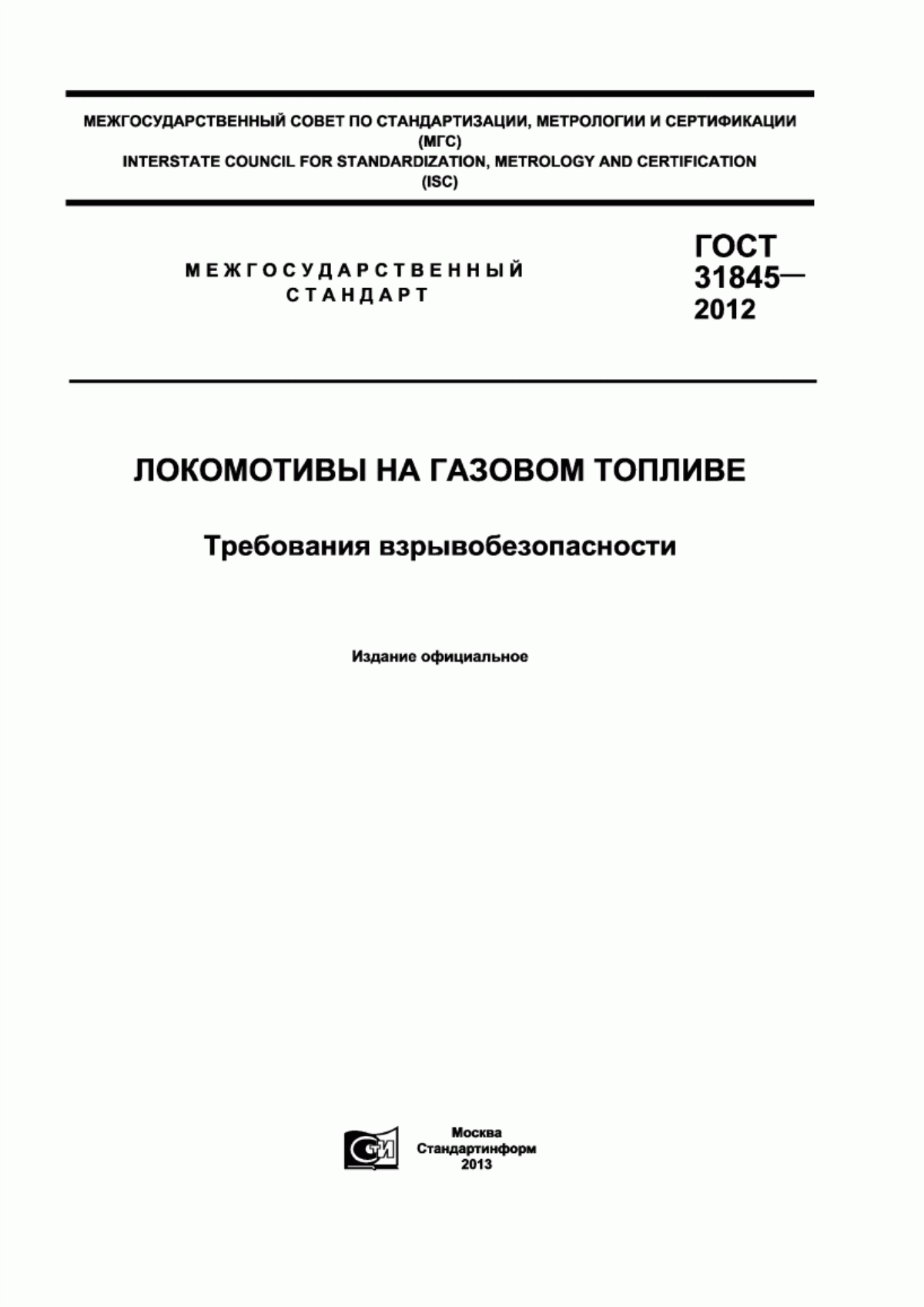 МЕЖГОСУДАРСТВЕННЫЙ СОВЕТ ПО СТАНДАРТИЗАЦИИ, МЕТРОЛОГИИ И СЕРТИФИКАЦИИ
(МГС)
INTERSTATE COUNCIL FOR STANDARDIZATION, METROLOGY AND CERTIFICATION
(ISC)

МЕЖГОСУДАРСТВЕННЫЙ
СТАНДАРТ

ГОСТ
31845—
2012

ЛОКОМОТИВЫ НА ГАЗОВОМ ТОПЛИВЕ

Требования взрывобезопасности

Издание официальное

СТИ

Москва
Стандартинформ
2013